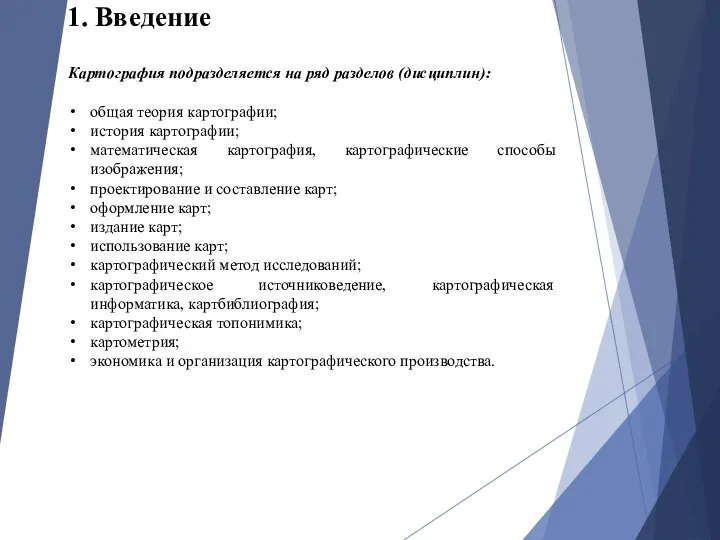 1. Введение

Картография подразделяется на ряд разделов (дисциплин):

• общая теория картографии;
• история картографии;
• математическая картография, картографические способы изображения;
• проектирование и составление карт;
• оформление карт;
• издание карт;
• использование карт;
• картографический метод исследований;
• картографическое источниковедение, картографическая информатика, картбиблиография;
• картографическая топонимика;
• картометрия;
• экономика и организация картографического производства.